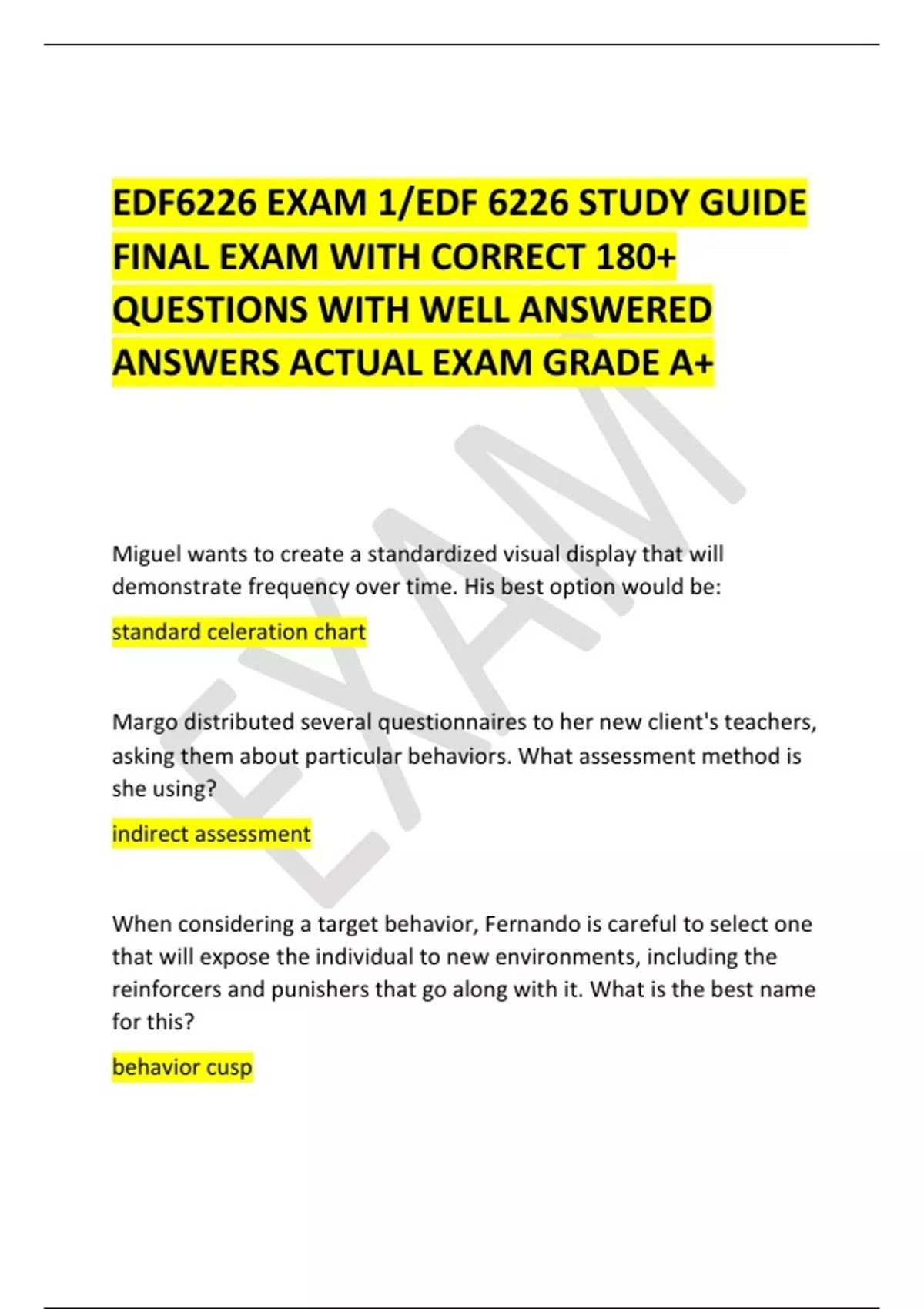 EDF6226 EXAM 1/EDF 6226 STUDY GUIDE FINAL EXAM WITH CORRECT 180+ QUESTIONS WITH WELL ANSWERED ANSWERS ACTUAL EXAM GRADE A+

EXAM

Miguel wants to create a standardized visual display that will demonstrate frequency over time. His best option would be:

standard celeration chart

Margo distributed several questionnaires to her new client's teachers, asking them about particular behaviors. What assessment method is she using?

indirect assessment

When considering a target behavior, Fernando is careful to select one that will expose the individual to new environments, including the reinforcers and punishers that go along with it. What is the best name for this?

behavior cusp